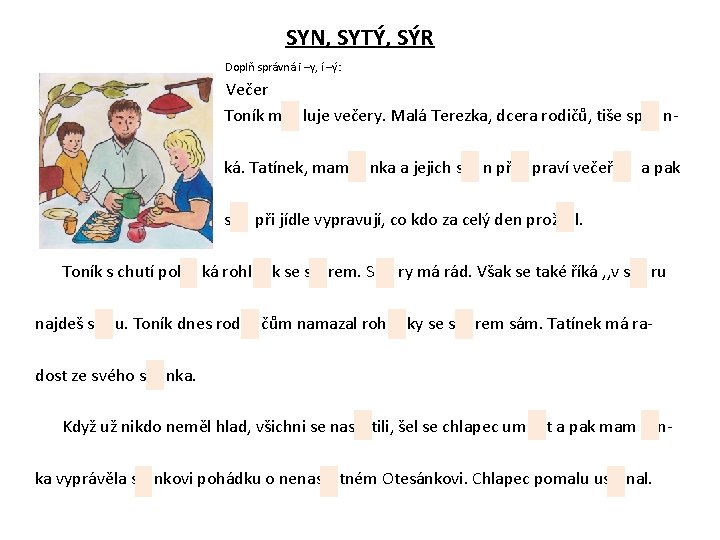 SYN, SYTÝ, SÝR

Doplň správná i –y, í –ý:

Večer

Toník m luje večery. Malá Terezka, dcera rodičů, tiše sp nká. Tatínek, mam nka a jejich s n př praví večeř a pak s při jídle vypravují, co kdo za celý den prož l.

Toník s chutí pol ká rohl k se s rem. S ry má rád. Však se také říká ,,v s ru najdeš s u. Toník dnes rod čům namazal roh ky se s rem sám. Tatínek má radost ze svého s nka.

Když už nikdo neměl hlad, všichni se nas tili, šel se chlapec um t a pak mam nka vyprávěla s nkovi pohádku o nenas tném Otesánkovi. Chlapec pomalu us nal.